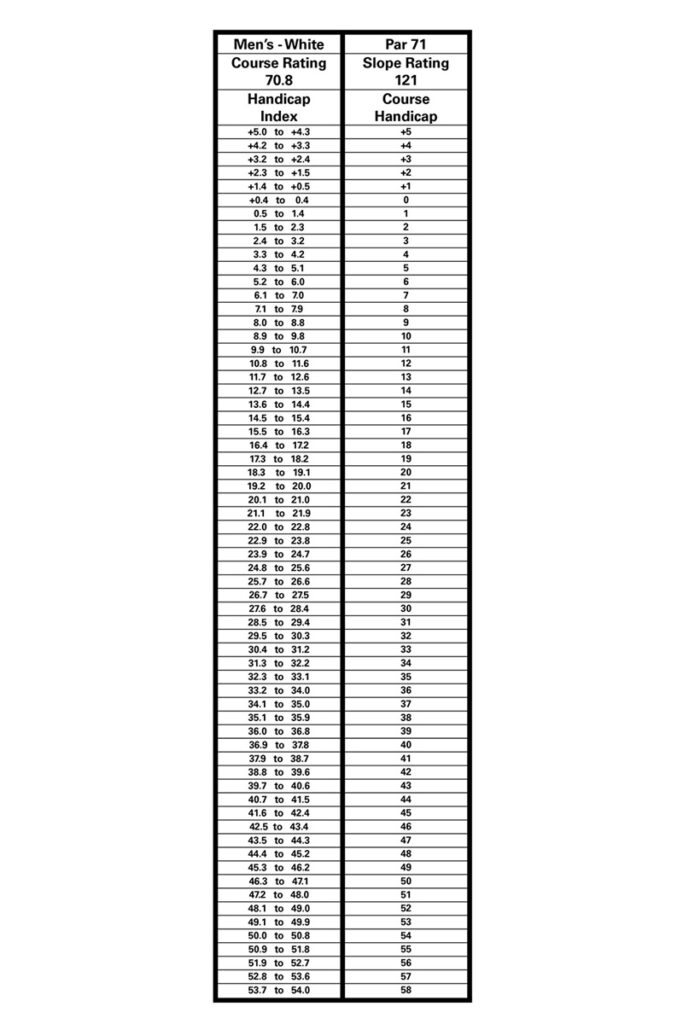 | Men's - White | Par 71 |
|---|---|
| Course Rating 70.8 | Slope Rating 121 |
| Handicap Index | Course Handicap |
| +5.0 to +4.3 | +5 |
| +4.2 to +3.3 | +4 |
| +3.2 to +2.4 | +3 |
| +2.3 to +1.5 | +2 |
| +1.4 to +0.5 | +1 |
| +0.4 to 0.4 | 0 |
| 0.5 to 1.4 | 1 |
| 1.5 to 2.3 | 2 |
| 2.4 to 3.2 | 3 |
| 3.3 to 4.2 | 4 |
| 4.3 to 5.1 | 5 |
| 5.2 to 6.0 | 6 |
| 6.1 to 7.0 | 7 |
| 7.1 to 7.9 | 8 |
| 8.0 to 8.8 | 9 |
| 8.9 to 9.8 | 10 |
| 9.9 to 10.7 | 11 |
| 10.8 to 11.6 | 12 |
| 11.7 to 12.6 | 13 |
| 12.7 to 13.5 | 14 |
| 13.6 to 14.4 | 15 |
| 14.5 to 15.4 | 16 |
| 15.5 to 16.3 | 17 |
| 16.4 to 17.2 | 18 |
| 17.3 to 18.2 | 19 |
| 18.3 to 19.1 | 20 |
| 19.2 to 20.0 | 21 |
| 20.1 to 21.0 | 22 |
| 21.1 to 21.9 | 23 |
| 22.0 to 22.8 | 24 |
| 22.9 to 23.8 | 25 |
| 23.9 to 24.7 | 26 |
| 24.8 to 25.6 | 27 |
| 25.7 to 26.6 | 28 |
| 26.7 to 27.5 | 29 |
| 27.6 to 28.4 | 30 |
| 28.5 to 29.4 | 31 |
| 29.5 to 30.3 | 32 |
| 30.4 to 31.2 | 33 |
| 31.3 to 32.2 | 34 |
| 32.3 to 33.1 | 35 |
| 33.2 to 34.0 | 36 |
| 34.1 to 35.0 | 37 |
| 35.1 to 35.9 | 38 |
| 36.0 to 36.8 | 39 |
| 36.9 to 37.8 | 40 |
| 37.9 to 38.7 | 41 |
| 38.8 to 39.6 | 42 |
| 39.7 to 40.6 | 43 |
| 40.7 to 41.5 | 44 |
| 41.6 to 42.4 | 45 |
| 42.5 to 43.4 | 46 |
| 43.5 to 44.3 | 47 |
| 44.4 to 45.2 | 48 |
| 45.3 to 46.2 | 49 |
| 46.3 to 47.1 | 50 |
| 47.2 to 48.0 | 51 |
| 48.1 to 49.0 | 52 |
| 49.1 to 49.9 | 53 |
| 50.0 to 50.8 | 54 |
| 50.9 to 51.8 | 55 |
| 51.9 to 52.7 | 56 |
| 52.8 to 53.6 | 57 |
| 53.7 to 54.0 | 58 |